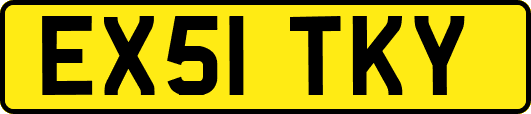 EX51 TKY